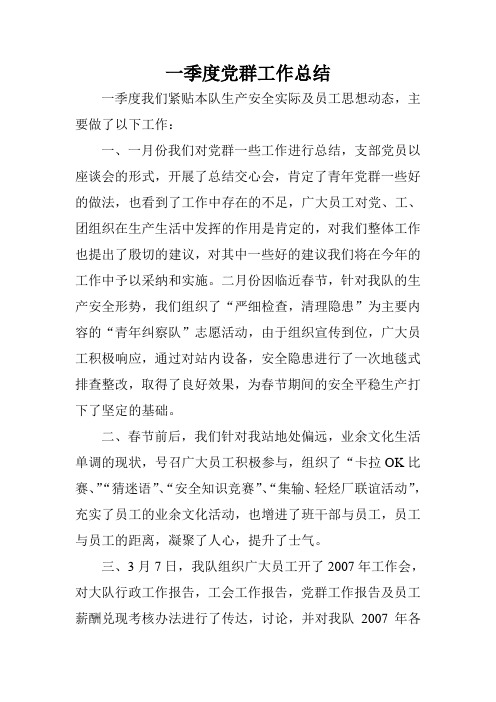 一季度党群工作总结

一季度我们紧贴本队生产安全实际及员工思想动态，主要做了以下工作：

一、一月份我们对党群一些工作进行总结，支部党员以座谈会的形式，开展了总结交心会，肯定了青年党群一些好的做法，也看到了工作中存在的不足，广大员工对党、工、团组织在生产生活中发挥的作用是肯定的，对我们整体工作也提出了殷切的建议，对其中一些好的建议我们将在今年的工作中予以采纳和实施。二月份因临近春节，针对我队的生产安全形势，我们组织了“严细检查，清理隐患”为主要内容的“青年纠察队”志愿活动，由于组织宣传到位，广大员工积极响应，通过对站内设备，安全隐患进行了一次地毯式排查整改，取得了良好效果，为春节期间的安全平稳生产打下了坚定的基础。

二、春节前后，我们针对我站地处偏远，业余文化生活单调的现状，号召广大员工积极参与，组织了“卡拉OK比赛、”“猜迷语”、“安全知识竞赛”、“集输、轻烃厂联谊活动”，充实了员工的业余文化活动，也增进了班干部与员工，员工与员工的距离，凝聚了人心，提升了士气。

三、3月7日，我队组织广大员工开了2007年工作会，对大队行政工作报告，工会工作报告，党群工作报告及员工薪酬兑现考核办法进行了传达，讨论，并对我队 2007 年各